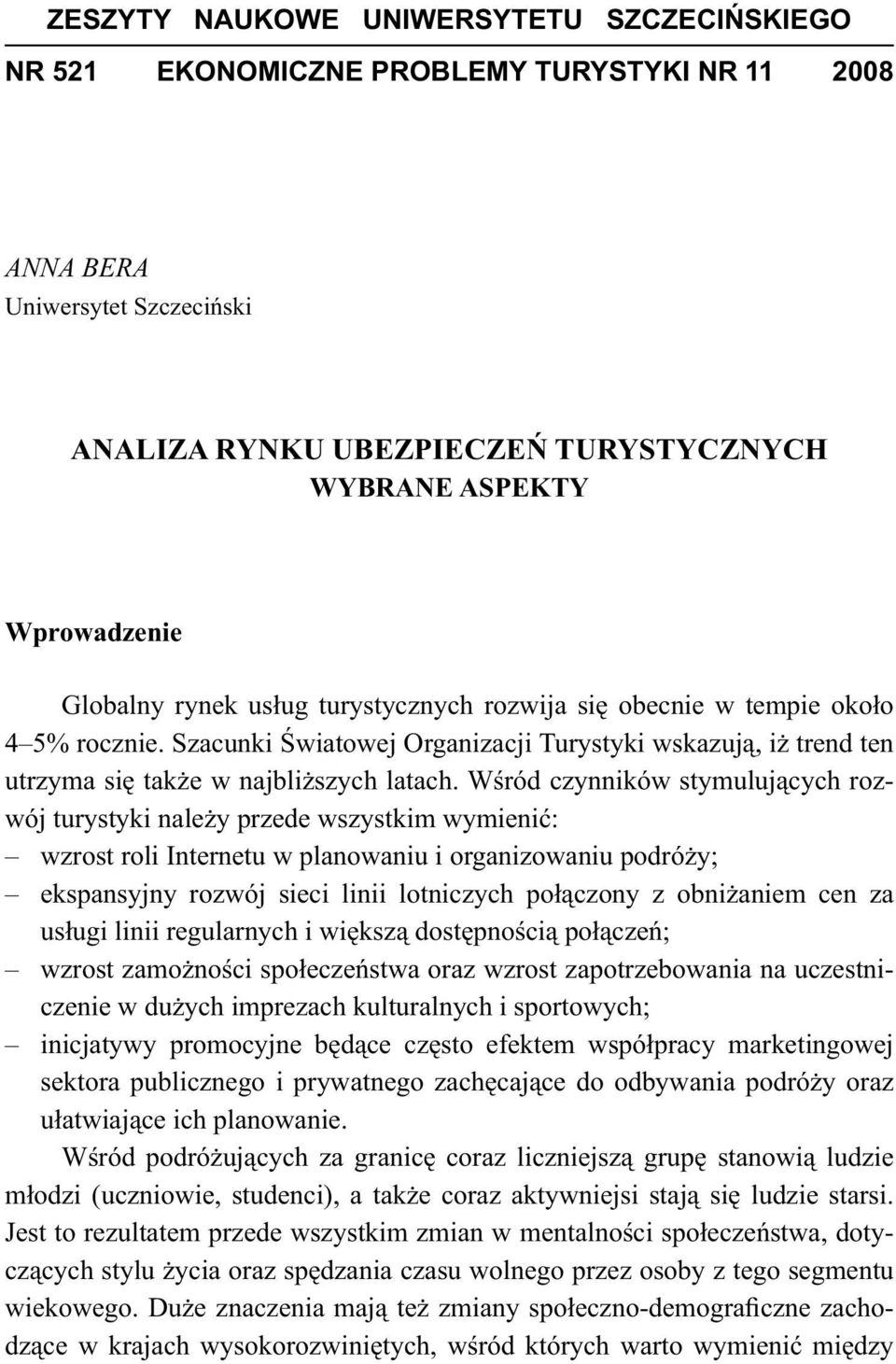 ZESZYTY NAUKOWE UNIWERSYTETU SZCZECIŃSKIEGO
NR 521 EKONOMICZNE PROBLEMY TURYSTYKI NR 11 2008

ANNA BERA
Uniwersytet Szczeciński

ANALIZA RYNKU UBEZPIECZEŃ TURYSTYCZNYCH
WYBRANE ASPEKTY

Wprowadzenie

Globalny rynek usług turystycznych rozwija się obecnie w tempie około 4–5% rocznie. Szacunki Światowej Organizacji Turystyki wskazują, iż trend ten utrzyma się także w najbliższych latach. Wśród czynników stymulujących rozwój turystyki należy przede wszystkim wymienić:
– wzrost roli Internetu w planowaniu i organizowaniu podróży;
– ekspansyjny rozwój sieci linii lotniczych połączony z obniżaniem cen za usługi linii regularnych i większą dostępnością połączeń;
– wzrost zamożności społeczeństwa oraz wzrost zapotrzebowania na uczestniczenie w dużych imprezach kulturalnych i sportowych;
– inicjatywy promocyjne będące często efektem współpracy marketingowej sektora publicznego i prywatnego zachęcające do odbywania podróży oraz ułatwiające ich planowanie.

Wśród podróżujących za granicę coraz liczniejszą grupę stanowią ludzie młodzi (uczniowie, studenci), a także coraz aktywniejsi stają się ludzie starsi. Jest to rezultatem przede wszystkim zmian w mentalności społeczeństwa, dotyczących stylu życia oraz spędzania czasu wolnego przez osoby z tego segmentu wiekowego. Duże znaczenia mają też zmiany społeczno-demograficzne zachodzące w krajach wysokorozwiniętych, wśród których warto wymienić między